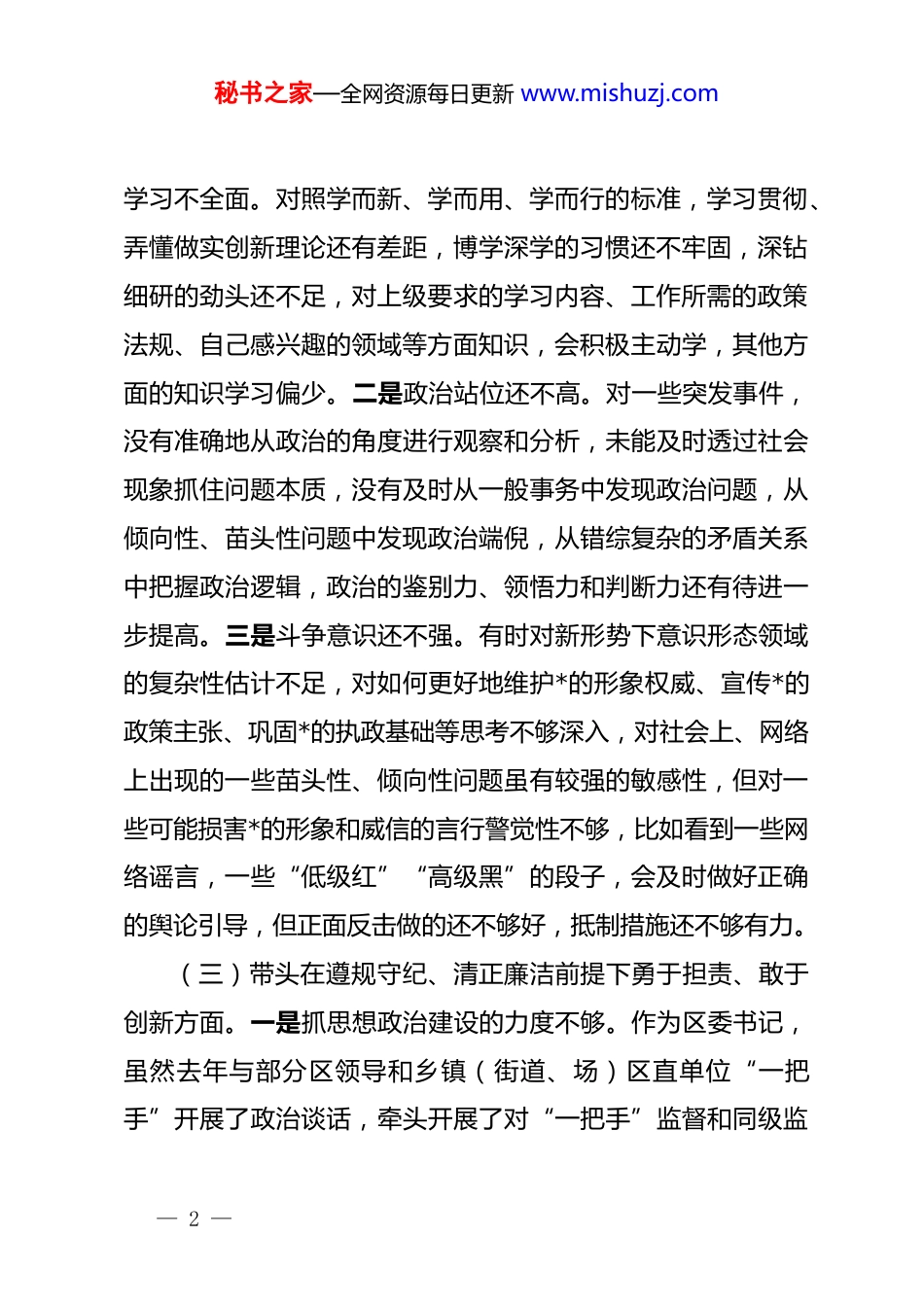 秘书之家—全网资源每日更新 www.mishuzj.com

学习不全面。对照学而新、学而用、学而行的标准，学习贯彻、弄懂做实创新理论还有差距，博学深学的习惯还不牢固，深钻细研的劲头还不足，对上级要求的学习内容、工作所需的政策法规、自己感兴趣的领域等方面知识，会积极主动学，其他方面的知识学习偏少。二是政治站位还不高。对一些突发事件，没有准确地从政治的角度进行观察和分析，未能及时透过社会现象抓住问题本质，没有及时从一般事务中发现政治问题，从倾向性、苗头性问题中发现政治端倪，从错综复杂的矛盾关系中把握政治逻辑，政治的鉴别力、领悟力和判断力还有待进一步提高。三是斗争意识还不强。有时对新形势下意识形态领域的复杂性估计不足，对如何更好地维护*的形象权威、宣传*的政策主张、巩固*的执政基础等思考不够深入，对社会上、网络上出现的一些苗头性、倾向性问题虽有较强的敏感性，但对一些可能损害*的形象和威信的言行警觉性不够，比如看到一些网络谣言，一些“低级红”“高级黑”的段子，会及时做好正确的舆论引导，但正面反击做的还不够好，抵制措施还不够有力。

（三）带头在遵规守纪、清正廉洁前提下勇于担责、敢于创新方面。一是抓思想政治建设的力度不够。作为区委书记，虽然去年与部分区领导和乡镇（街道、场）区直单位“一把手”开展了政治谈话，牵头开展了对“一把手”监督和同级监

— 2 —